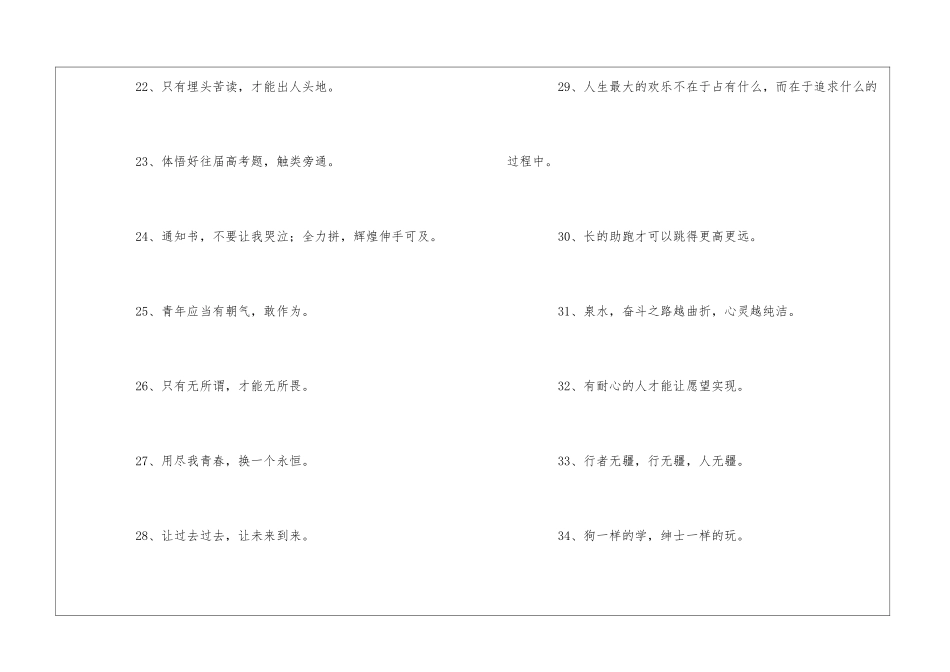 22、只有埋头苦读，才能出人头地。

23、体悟好往届高考题，触类旁通。

24、通知书，不要让我哭泣；全力拼，辉煌伸手可及。

25、青年应当有朝气，敢作为。

26、只有无所谓，才能无所畏。

27、用尽我青春，换一个永恒。

28、让过去过去，让未来到来。

29、人生最大的欢乐不在于占有什么，而在于追求什么的过程中。

30、长的助跑才可以跳得更高更远。

31、泉水，奋斗之路越曲折，心灵越纯洁。

32、有耐心的人才能让愿望实现。

33、行者无疆，行无疆，人无疆。

34、狗一样的学，绅士一样的玩。